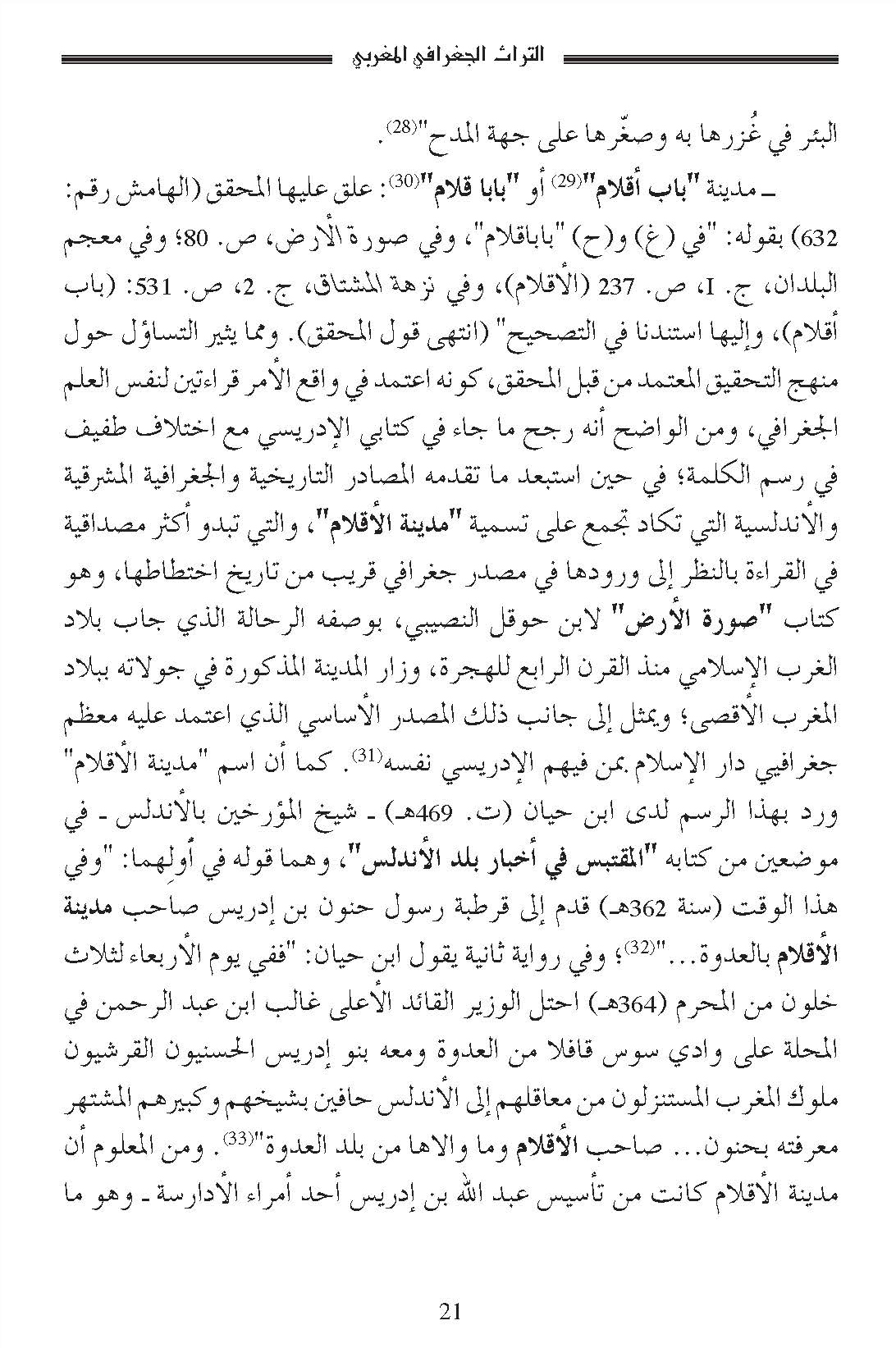 التراث الجغرافي المغربي

البئر في غُزرها به وصغّرها على جهة المدح"$^{(28)}$.

ـ مدينة "باب أقلام"$^{(29)}$ أو "بابا قلام"$^{(30)}$: علق عليها المحقق (الهامش رقم: 632) بقوله: "في (غ) و(ح) "باباقلام"، وفي صورة الأرض، ص. 80؛ وفي معجم البلدان، ج. I، ص. 237 (الأقلام)، وفي نزهة المشتاق، ج. 2، ص. 531: (باب أقلام)، وإليها استندنا في التصحيح" (انتهى قول المحقق). ومما يثير التساؤل حول منهج التحقيق المعتمد من قبل المحقق، كونه اعتمد في واقع الأمر قراءتين لنفس العلم الجغرافي، ومن الواضح أنه رجح ما جاء في كتابي الإدريسي مع اختلاف طفيف في رسم الكلمة؛ في حين استبعد ما تقدمه المصادر التاريخية والجغرافية المشرقية والأندلسية التي تكاد تجمع على تسمية "مدينة الأقلام"، والتي تبدو أكثر مصداقية في القراءة بالنظر إلى ورودها في مصدر جغرافي قريب من تاريخ اختطاطها، وهو كتاب "صورة الأرض" لابن حوقل النصيبي، بوصفه الرحالة الذي جاب بلاد الغرب الإسلامي منذ القرن الرابع للهجرة، وزار المدينة المذكورة في جولاته ببلاد المغرب الأقصى؛ ويمثل إلى جانب ذلك المصدر الأساسي الذي اعتمد عليه معظم جغرافيي دار الإسلام بمن فيهم الإدريسي نفسه$^{(31)}$. كما أن اسم "مدينة الأقلام" ورد بهذا الرسم لدى ابن حيان (ت. 469هـ) ـ شيخ المؤرخين بالأندلس ـ في موضعين من كتابه "المقتبس في أخبار بلد الأندلس"، وهما قوله في أولهما: "وفي هذا الوقت (سنة 362هـ) قدم إلى قرطبة رسول حنون بن إدريس صاحب مدينة الأقلام بالعدوة..."$^{(32)}$؛ وفي رواية ثانية يقول ابن حيان: "ففي يوم الأربعاء لثلاث خلون من المحرم (364هـ) احتل الوزير القائد الأعلى غالب ابن عبد الرحمن في المحلة على وادي سوس قافلا من العدوة ومعه بنو إدريس الحسنيون القرشيون ملوك المغرب المستنزلون من معاقلهم إلى الأندلس حافين بشيخهم وكبيرهم المشتهر معرفته بحنون... صاحب الأقلام وما والاها من بلد العدوة"$^{(33)}$. ومن المعلوم أن مدينة الأقلام كانت من تأسيس عبد الله بن إدريس أحد أمراء الأدارسة ـ وهو ما

21